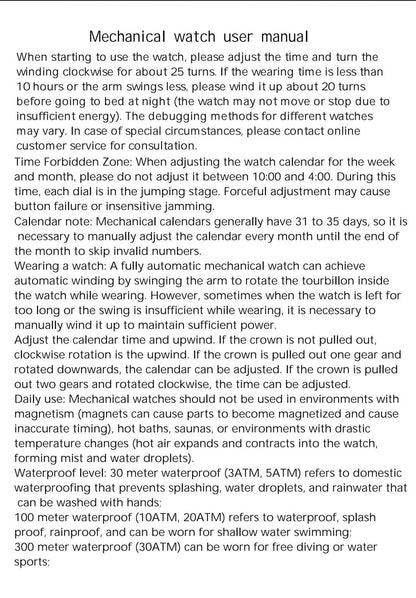 Mechanical watch user manual

When starting to use the watch, please adjust the time and turn the winding clockwise for about 25 turns. If the wearing time is less than 10 hours or the arm swings less, please wind it up about 20 turns before going to bed at night (the watch may not move or stop due to insufficient energy). The debugging methods for different watches may vary. In case of special circumstances, please contact online customer service for consultation.

Time Forbidden Zone: When adjusting the watch calendar for the week and month, please do not adjust it between 10:00 and 4:00. During this time, each dial is in the jumping stage. Forceful adjustment may cause button failure or insensitive jamming.

Calendar note: Mechanical calendars generally have 31 to 35 days, so it is necessary to manually adjust the calendar every month until the end of the month to skip invalid numbers.

Wearing a watch: A fully automatic mechanical watch can achieve automatic winding by swinging the arm to rotate the tourbillon inside the watch while wearing. However, sometimes when the watch is left for too long or the swing is insufficient while wearing, it is necessary to manually wind it up to maintain sufficient power.

Adjust the calendar time and upwind. If the crown is not pulled out, clockwise rotation is the upwind. If the crown is pulled out one gear and rotated downwards, the calendar can be adjusted. If the crown is pulled out two gears and rotated clockwise, the time can be adjusted.

Daily use: Mechanical watches should not be used in environments with magnetism (magnets can cause parts to become magnetized and cause inaccurate timing), hot baths, saunas, or environments with drastic temperature changes (hot air expands and contracts into the watch, forming mist and water droplets).

Waterproof level: 30 meter waterproof (3ATM, 5ATM) refers to domestic waterproofing that prevents splashing, water droplets, and rainwater that can be washed with hands;

100 meter waterproof (10ATM, 20ATM) refers to waterproof, splash proof, rainproof, and can be worn for shallow water swimming;

300 meter waterproof (30ATM) can be worn for free diving or water sports;